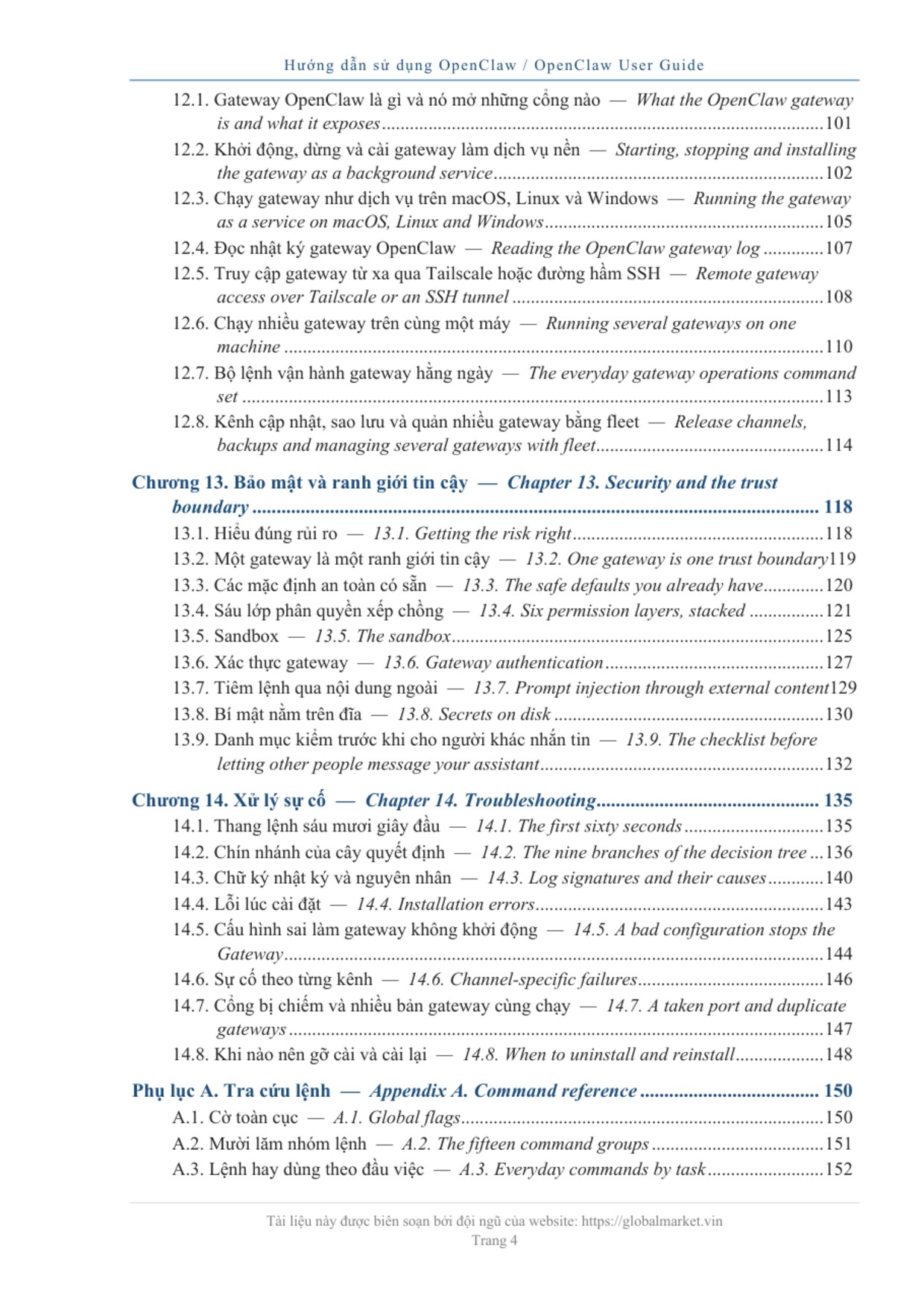 Hướng dẫn sử dụng OpenClaw / OpenClaw User Guide

12.1. Gateway OpenClaw là gì và nó mở những cổng nào — What the OpenClaw gateway is and what it exposes 101
12.2. Khởi động, dừng và cài gateway làm dịch vụ nền — Starting, stopping and installing the gateway as a background service 102
12.3. Chạy gateway như dịch vụ trên macOS, Linux và Windows — Running the gateway as a service on macOS, Linux and Windows 105
12.4. Đọc nhật ký gateway OpenClaw — Reading the OpenClaw gateway log 107
12.5. Truy cập gateway từ xa qua Tailscale hoặc đường hầm SSH — Remote gateway access over Tailscale or an SSH tunnel 108
12.6. Chạy nhiều gateway trên cùng một máy — Running several gateways on one machine 110
12.7. Bộ lệnh vận hành gateway hằng ngày — The everyday gateway operations command set 113
12.8. Kênh cập nhật, sao lưu và quản nhiều gateway bằng fleet — Release channels, backups and managing several gateways with fleet 114

Chương 13. Bảo mật và ranh giới tin cậy — Chapter 13. Security and the trust boundary 118
13.1. Hiểu đúng rủi ro — 13.1. Getting the risk right 118
13.2. Một gateway là một ranh giới tin cậy — 13.2. One gateway is one trust boundary 119
13.3. Các mặc định an toàn có sẵn — 13.3. The safe defaults you already have 120
13.4. Sáu lớp phân quyền xếp chồng — 13.4. Six permission layers, stacked 121
13.5. Sandbox — 13.5. The sandbox 125
13.6. Xác thực gateway — 13.6. Gateway authentication 127
13.7. Tiêm lệnh qua nội dung ngoài — 13.7. Prompt injection through external content 129
13.8. Bí mật nằm trên đĩa — 13.8. Secrets on disk 130
13.9. Danh mục kiểm trước khi cho người khác nhắn tin — 13.9. The checklist before letting other people message your assistant 132

Chương 14. Xử lý sự cố — Chapter 14. Troubleshooting 135
14.1. Thang lệnh sáu mươi giây đầu — 14.1. The first sixty seconds 135
14.2. Chín nhánh của cây quyết định — 14.2. The nine branches of the decision tree 136
14.3. Chữ ký nhật ký và nguyên nhân — 14.3. Log signatures and their causes 140
14.4. Lỗi lúc cài đặt — 14.4. Installation errors 143
14.5. Cấu hình sai làm gateway không khởi động — 14.5. A bad configuration stops the Gateway 144
14.6. Sự cố theo từng kênh — 14.6. Channel-specific failures 146
14.7. Cổng bị chiếm và nhiều bản gateway cùng chạy — 14.7. A taken port and duplicate gateways 147
14.8. Khi nào nên gỡ cài và cài lại — 14.8. When to uninstall and reinstall 148

Phụ lục A. Tra cứu lệnh — Appendix A. Command reference 150
A.1. Cờ toàn cục — A.1. Global flags 150
A.2. Mười lăm nhóm lệnh — A.2. The fifteen command groups 151
A.3. Lệnh hay dùng theo đầu việc — A.3. Everyday commands by task 152

Tài liệu này được biên soạn bởi đội ngũ của website: https://globalmarket.vin
Trang 4